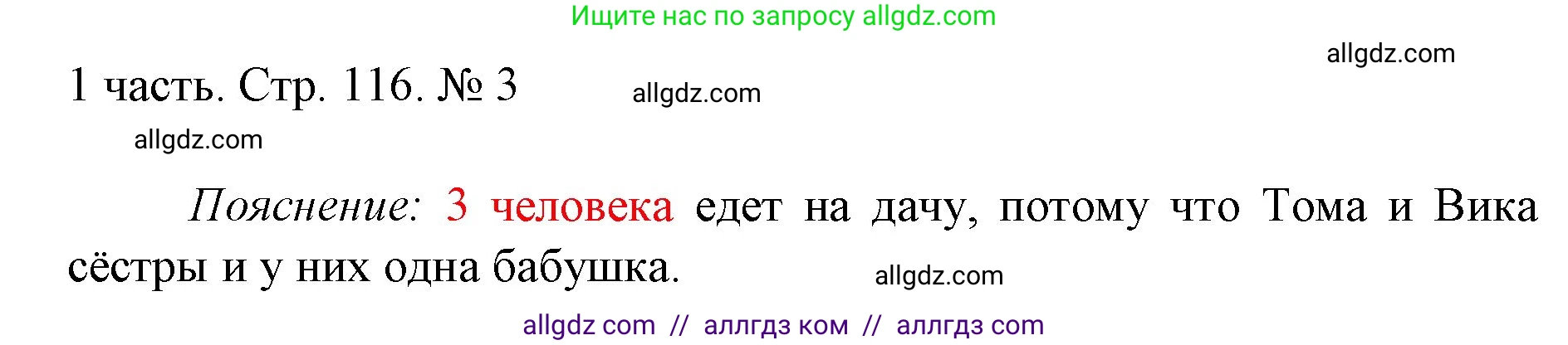 Ищите нас по запросу allgdz.com

allgdz.com

1 часть. Стр. 116. № 3 allgdz.com

allgdz.com

Пояснение: 3 человека едет на дачу, потому что Тома и Вика сёстры и у них одна бабушка. allgdz.com

allgdz com // аллгдз ком // аллгдз com